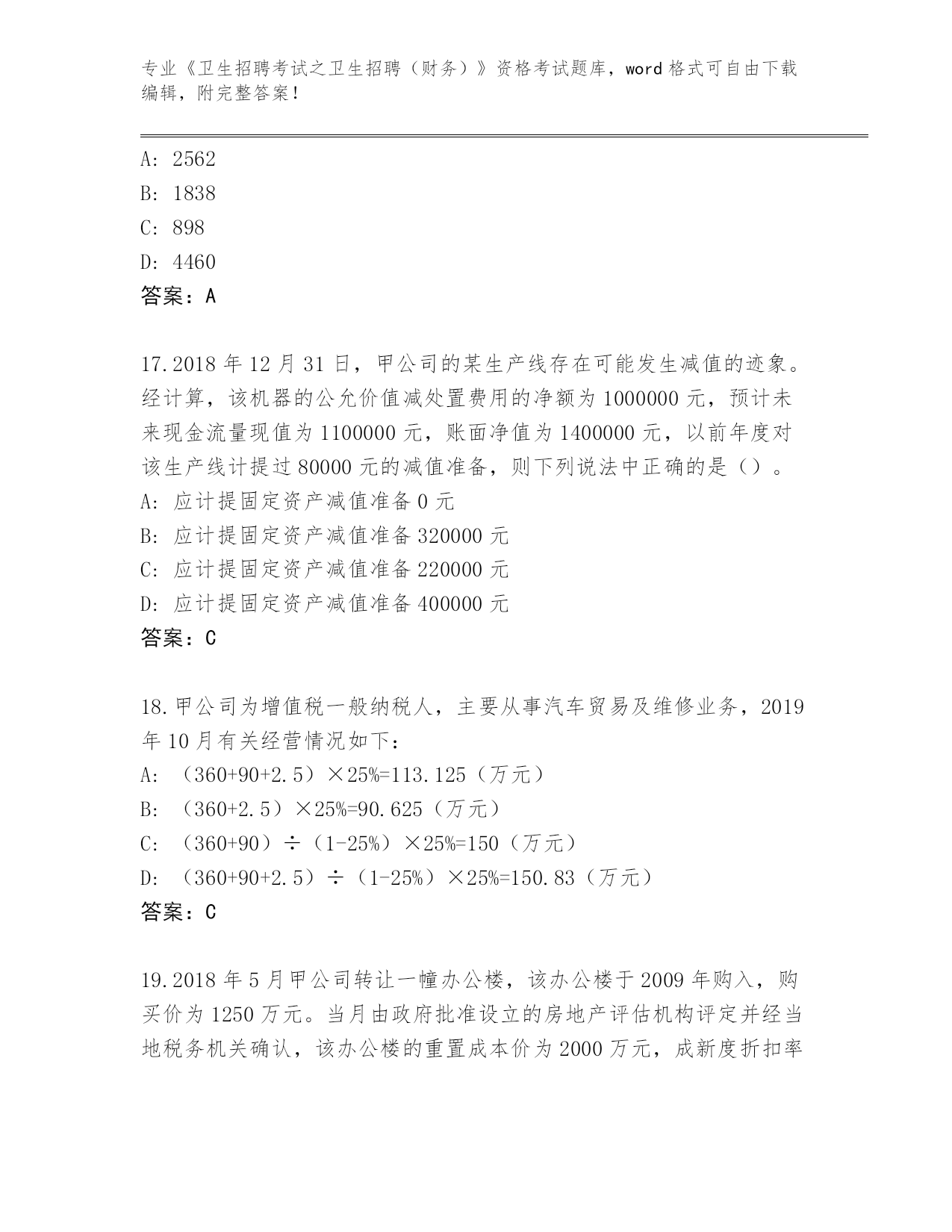 专业《卫生招聘考试之卫生招聘（财务）》资格考试题库，word 格式可自由下载编辑，附完整答案！

A: 2562
B: 1838
C: 898
D: 4460
答案：A

17.2018 年 12 月 31 日，甲公司的某生产线存在可能发生减值的迹象。经计算，该机器的公允价值减处置费用的净额为 1000000 元，预计未来现金流量现值为 1100000 元，账面净值为 1400000 元，以前年度对该生产线计提过 80000 元的减值准备，则下列说法中正确的是（）。
A: 应计提固定资产减值准备 0 元
B: 应计提固定资产减值准备 320000 元
C: 应计提固定资产减值准备 220000 元
D: 应计提固定资产减值准备 400000 元
答案：C

18.甲公司为增值税一般纳税人，主要从事汽车贸易及维修业务，2019 年 10 月有关经营情况如下：
A: （360+90+2.5）×25%=113.125（万元）
B: （360+2.5）×25%=90.625（万元）
C: （360+90）÷（1-25%）×25%=150（万元）
D: （360+90+2.5）÷（1-25%）×25%=150.83（万元）
答案：C

19.2018 年 5 月甲公司转让一幢办公楼，该办公楼于 2009 年购入，购买价为 1250 万元。当月由政府批准设立的房地产评估机构评定并经当地税务机关确认，该办公楼的重置成本价为 2000 万元，成新度折扣率